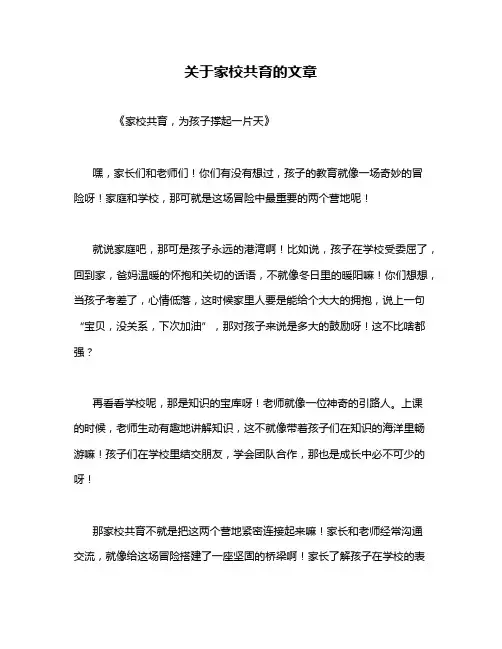 关于家校共育的文章

《家校共育，为孩子撑起一片天》

嘿，家长们和老师们！你们有没有想过，孩子的教育就像一场奇妙的冒险呀！家庭和学校，那可就是这场冒险中最重要的两个营地呢！

就说家庭吧，那可是孩子永远的港湾啊！比如说，孩子在学校受委屈了，回到家，爸妈温暖的怀抱和关切的话语，不就像冬日里的暖阳嘛！你们想想，当孩子考差了，心情低落，这时候家里人要是能给个大大的拥抱，说上一句“宝贝，没关系，下次加油”，那对孩子来说是多大的鼓励呀！这不比啥都强？

再看看学校呢，那是知识的宝库呀！老师就像一位神奇的引路人。上课的时候，老师生动有趣地讲解知识，这不就像带着孩子们在知识的海洋里畅游嘛！孩子们在学校里结交朋友，学会团队合作，那也是成长中必不可少的呀！

那家校共育不就是把这两个营地紧密连接起来嘛！家长和老师经常沟通交流，就像给这场冒险搭建了一座坚固的桥梁啊！家长了解孩子在学校的表